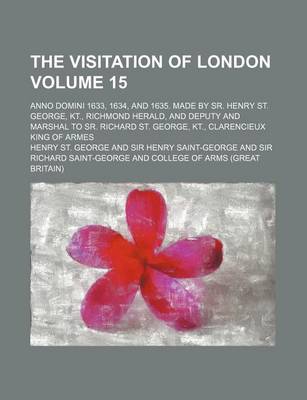 THE VISITATION OF LONDON VOLUME 15

ANNO DOMINI 1633, 1634, AND 1635. MADE BY SR. HENRY ST. GEORGE, KT., RICHMOND HERALD, AND DEPUTY AND MARSHAL TO SR. RICHARD ST. GEORGE, KT., CLARENCIEUX KING OF ARMES

HENRY ST. GEORGE AND SIR HENRY SAINT-GEORGE AND SIR RICHARD SAINT-GEORGE AND COLLEGE OF ARMS (GREAT BRITAIN)